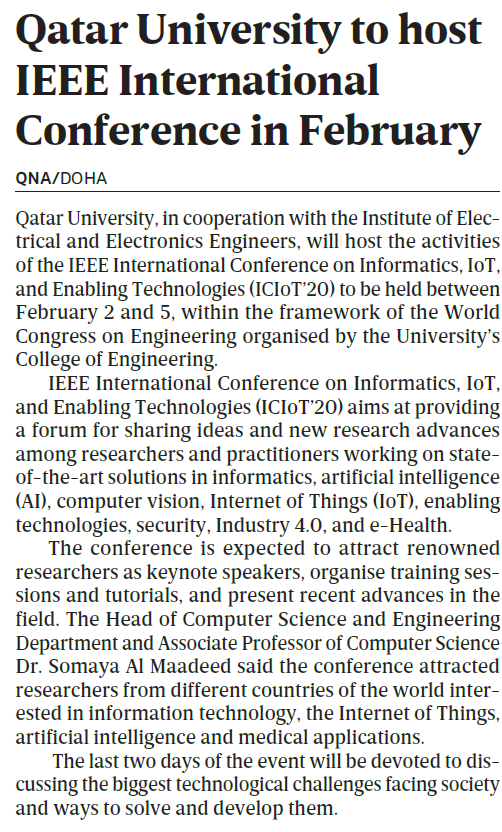 Qatar University to host IEEE International Conference in February

QNA/DOHA

Qatar University, in cooperation with the Institute of Electrical and Electronics Engineers, will host the activities of the IEEE International Conference on Informatics, IoT, and Enabling Technologies (ICIoT'20) to be held between February 2 and 5, within the framework of the World Congress on Engineering organised by the University's College of Engineering.

IEEE International Conference on Informatics, IoT, and Enabling Technologies (ICIoT'20) aims at providing a forum for sharing ideas and new research advances among researchers and practitioners working on state-of-the-art solutions in informatics, artificial intelligence (AI), computer vision, Internet of Things (IoT), enabling technologies, security, Industry 4.0, and e-Health.

The conference is expected to attract renowned researchers as keynote speakers, organise training sessions and tutorials, and present recent advances in the field. The Head of Computer Science and Engineering Department and Associate Professor of Computer Science Dr. Somaya Al Maadeed said the conference attracted researchers from different countries of the world interested in information technology, the Internet of Things, artificial intelligence and medical applications.

The last two days of the event will be devoted to discussing the biggest technological challenges facing society and ways to solve and develop them.